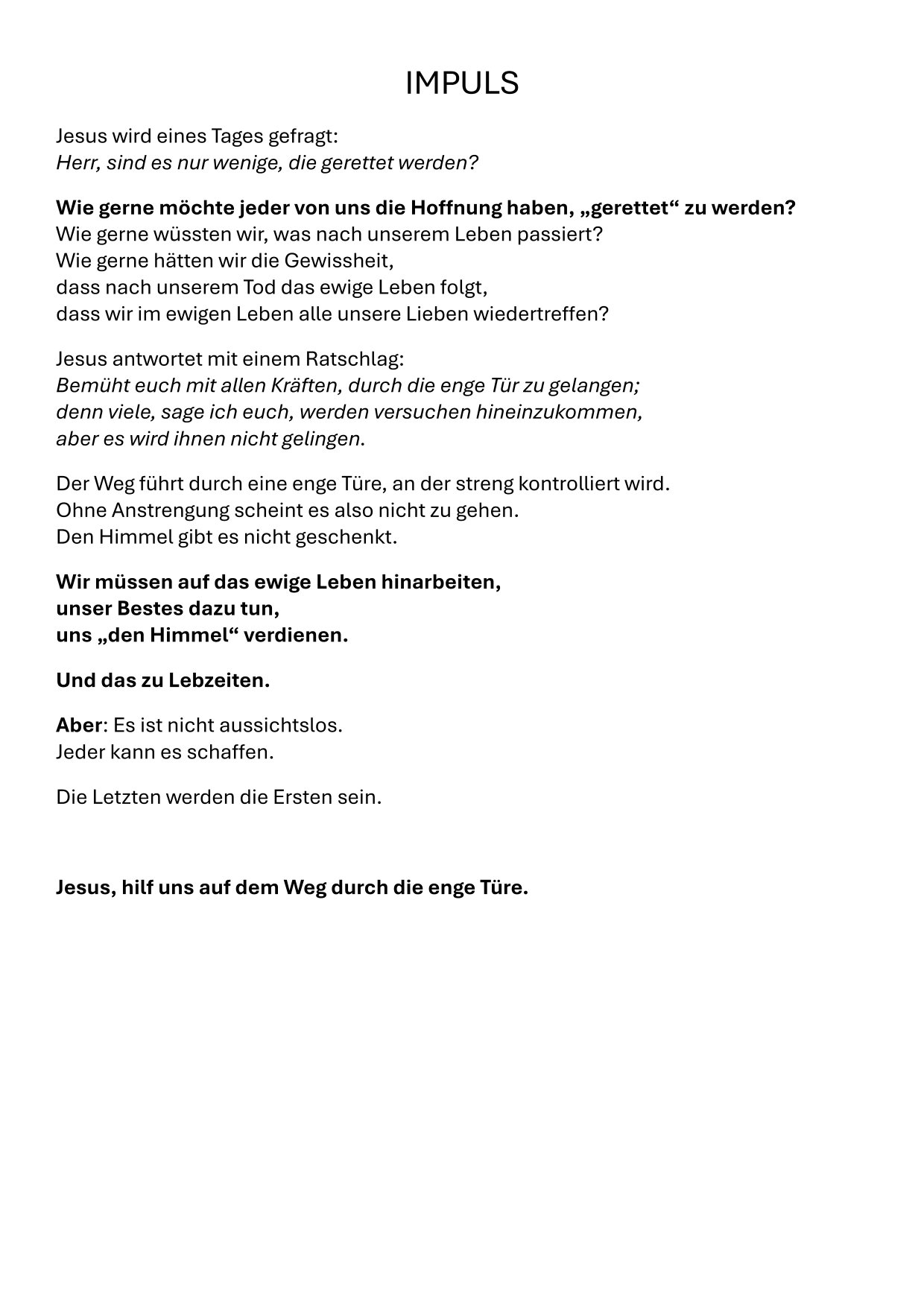 IMPULS

Jesus wird eines Tages gefragt:
Herr, sind es nur wenige, die gerettet werden?

Wie gerne möchte jeder von uns die Hoffnung haben, „gerettet“ zu werden?
Wie gerne wüssten wir, was nach unserem Leben passiert?
Wie gerne hätten wir die Gewissheit,
dass nach unserem Tod das ewige Leben folgt,
dass wir im ewigen Leben alle unsere Lieben wiedertreffen?

Jesus antwortet mit einem Ratschlag:
Bemüht euch mit allen Kräften, durch die enge Tür zu gelangen;
denn viele, sage ich euch, werden versuchen hineinzukommen,
aber es wird ihnen nicht gelingen.

Der Weg führt durch eine enge Türe, an der streng kontrolliert wird.
Ohne Anstrengung scheint es also nicht zu gehen.
Den Himmel gibt es nicht geschenkt.

Wir müssen auf das ewige Leben hinarbeiten,
unser Bestes dazu tun,
uns „den Himmel“ verdienen.

Und das zu Lebzeiten.

Aber: Es ist nicht aussichtslos.
Jeder kann es schaffen.

Die Letzten werden die Ersten sein.

Jesus, hilf uns auf dem Weg durch die enge Türe.